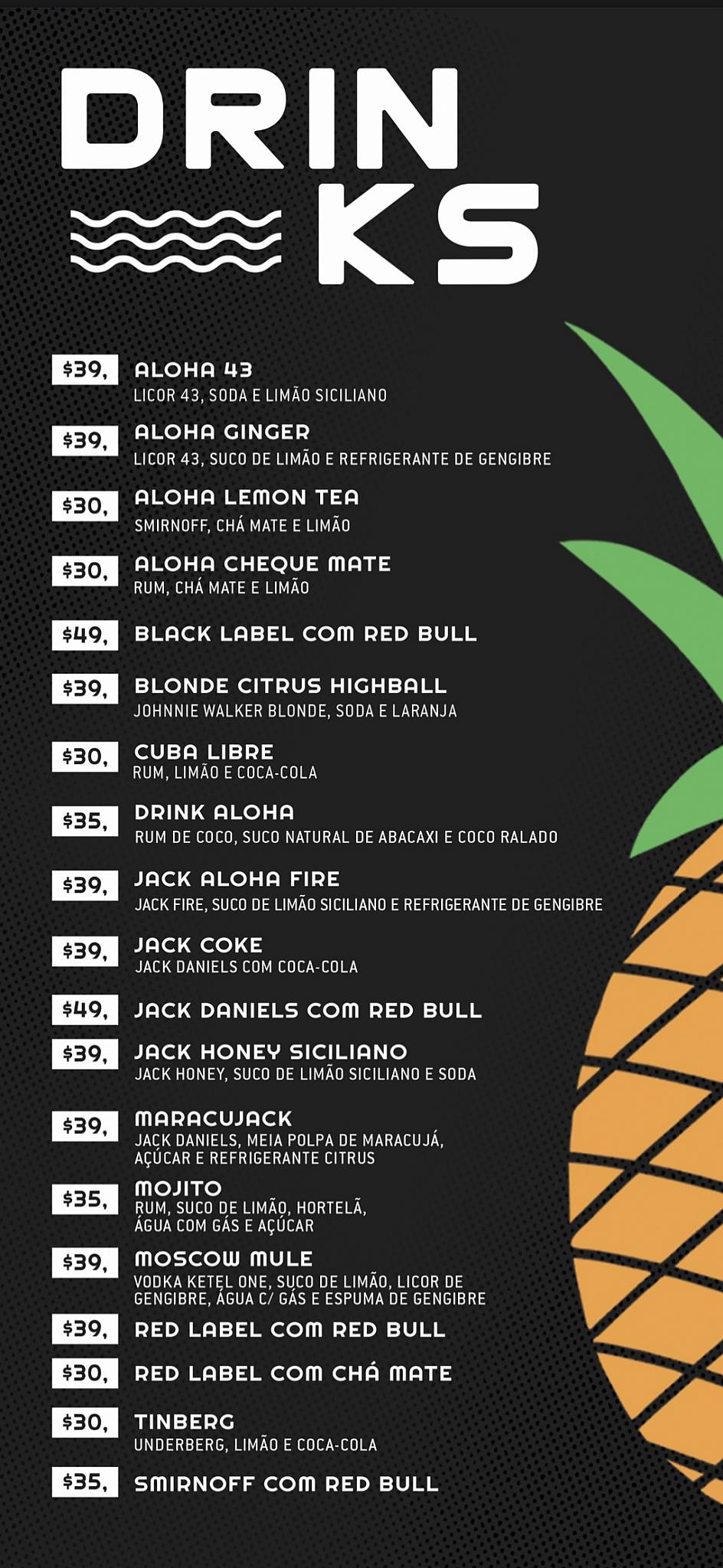 DRIN
KS

$39, ALOHA 43
LICOR 43, SODA E LIMÃO SICILIANO

$39, ALOHA GINGER
LICOR 43, SUCO DE LIMÃO E REFRIGERANTE DE GENGIBRE

$30, ALOHA LEMON TEA
SMIRNOFF, CHÁ MATE E LIMÃO

$30, ALOHA CHEQUE MATE
RUM, CHÁ MATE E LIMÃO

$49, BLACK LABEL COM RED BULL

$39, BLONDE CITRUS HIGHBALL
JOHNNIE WALKER BLONDE, SODA E LARANJA

$30, CUBA LIBRE
RUM, LIMÃO E COCA-COLA

$35, DRINK ALOHA
RUM DE COCO, SUCO NATURAL DE ABACAXI E COCO RALADO

$39, JACK ALOHA FIRE
JACK FIRE, SUCO DE LIMÃO SICILIANO E REFRIGERANTE DE GENGIBRE

$39, JACK COKE
JACK DANIELS COM COCA-COLA

$49, JACK DANIELS COM RED BULL

$39, JACK HONEY SICILIANO
JACK HONEY, SUCO DE LIMÃO SICILIANO E SODA

$39, MARACUJACK
JACK DANIELS, MEIA POLPA DE MARACUJÁ, AÇÚCAR E REFRIGERANTE CITRUS

$35, MOJITO
RUM, SUCO DE LIMÃO, HORTELÃ, ÁGUA COM GÁS E AÇÚCAR

$39, MOSCOW MULE
VODKA KETEL ONE, SUCO DE LIMÃO, LICOR DE GENGIBRE, ÁGUA C/ GÁS E ESPUMA DE GENGIBRE

$39, RED LABEL COM RED BULL

$30, RED LABEL COM CHÁ MATE

$30, TINBERG
UNDERBERG, LIMÃO E COCA-COLA

$35, SMIRNOFF COM RED BULL